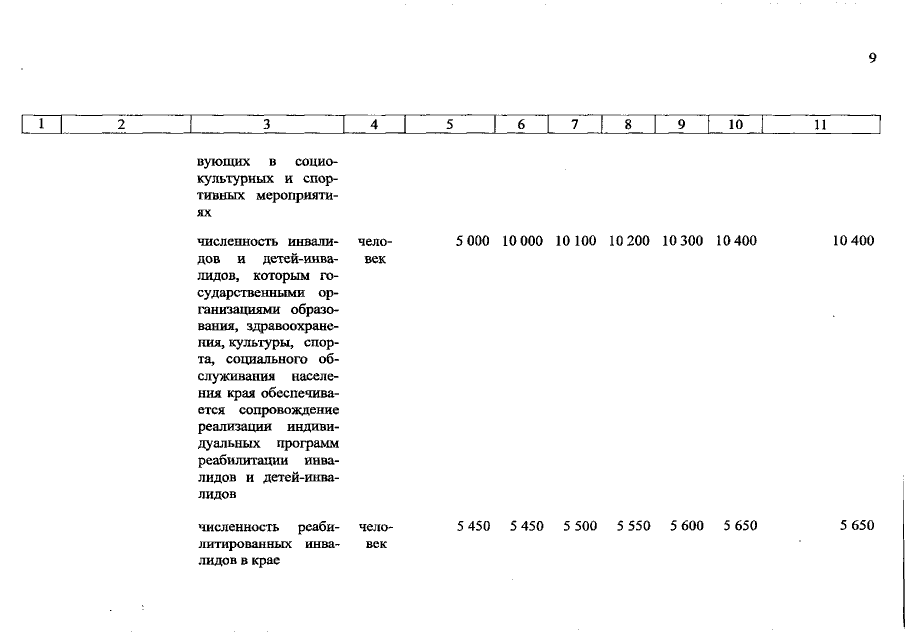 9

| 1 | 2 | 3 | 4 | 5 | 6 | 7 | 8 | 9 | 10 | 11 |
|---|---|---|---|---|---|---|---|---|---|---|
| | | вующих в социокультурных и спортивных мероприятиях | | | | | | | | |
| | | численность инвалидов и детей-инвалидов, которым государственными организациями образования, здравоохранения, культуры, спорта, социального обслуживания населения края обеспечивается сопровождение реализации индивидуальных программ реабилитации инвалидов и детей-инвалидов | человек | 5 000 | 10 000 | 10 100 | 10 200 | 10 300 | 10 400 | 10 400 |
| | | численность реабилитированных инвалидов в крае | человек | 5 450 | 5 450 | 5 500 | 5 550 | 5 600 | 5 650 | 5 650 |